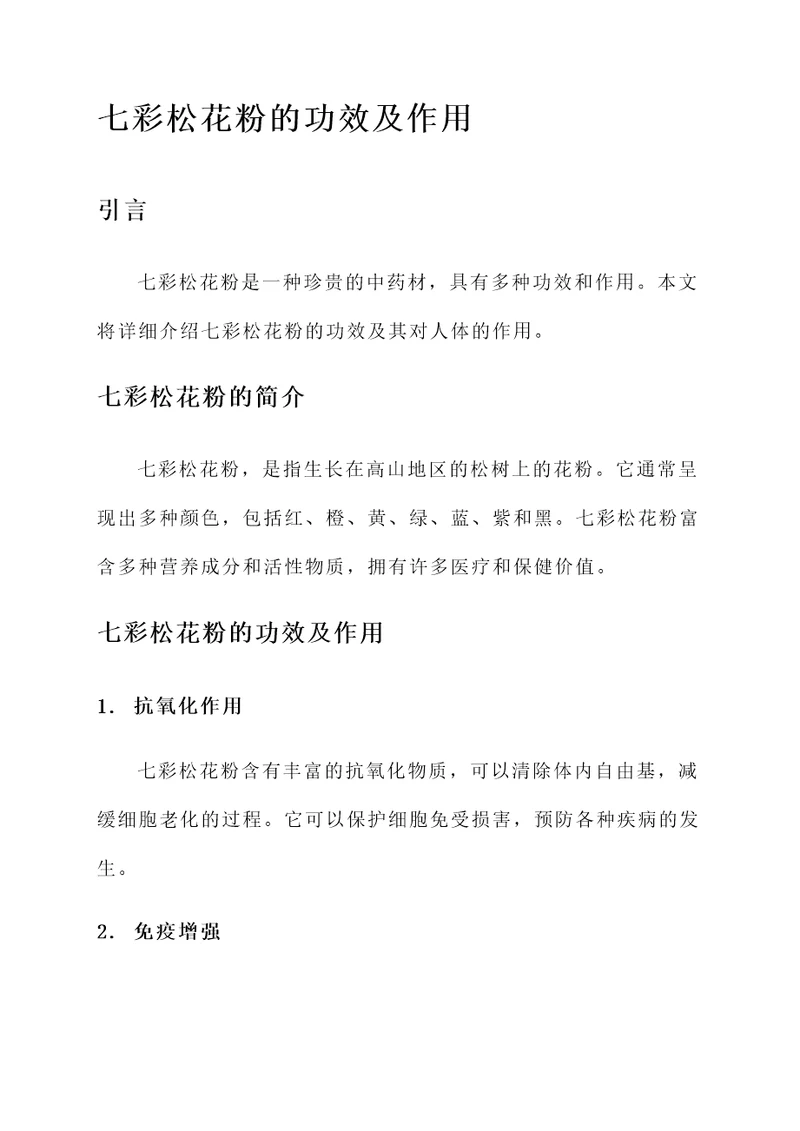 七彩松花粉的功效及作用

引言

七彩松花粉是一种珍贵的中药材，具有多种功效和作用。本文将详细介绍七彩松花粉的功效及其对人体的作用。

七彩松花粉的简介

七彩松花粉，是指生长在高山地区的松树上的花粉。它通常呈现出多种颜色，包括红、橙、黄、绿、蓝、紫和黑。七彩松花粉富含多种营养成分和活性物质，拥有许多医疗和保健价值。

七彩松花粉的功效及作用

1. 抗氧化作用

七彩松花粉含有丰富的抗氧化物质，可以清除体内自由基，减缓细胞老化的过程。它可以保护细胞免受损害，预防各种疾病的发生。

2. 免疫增强